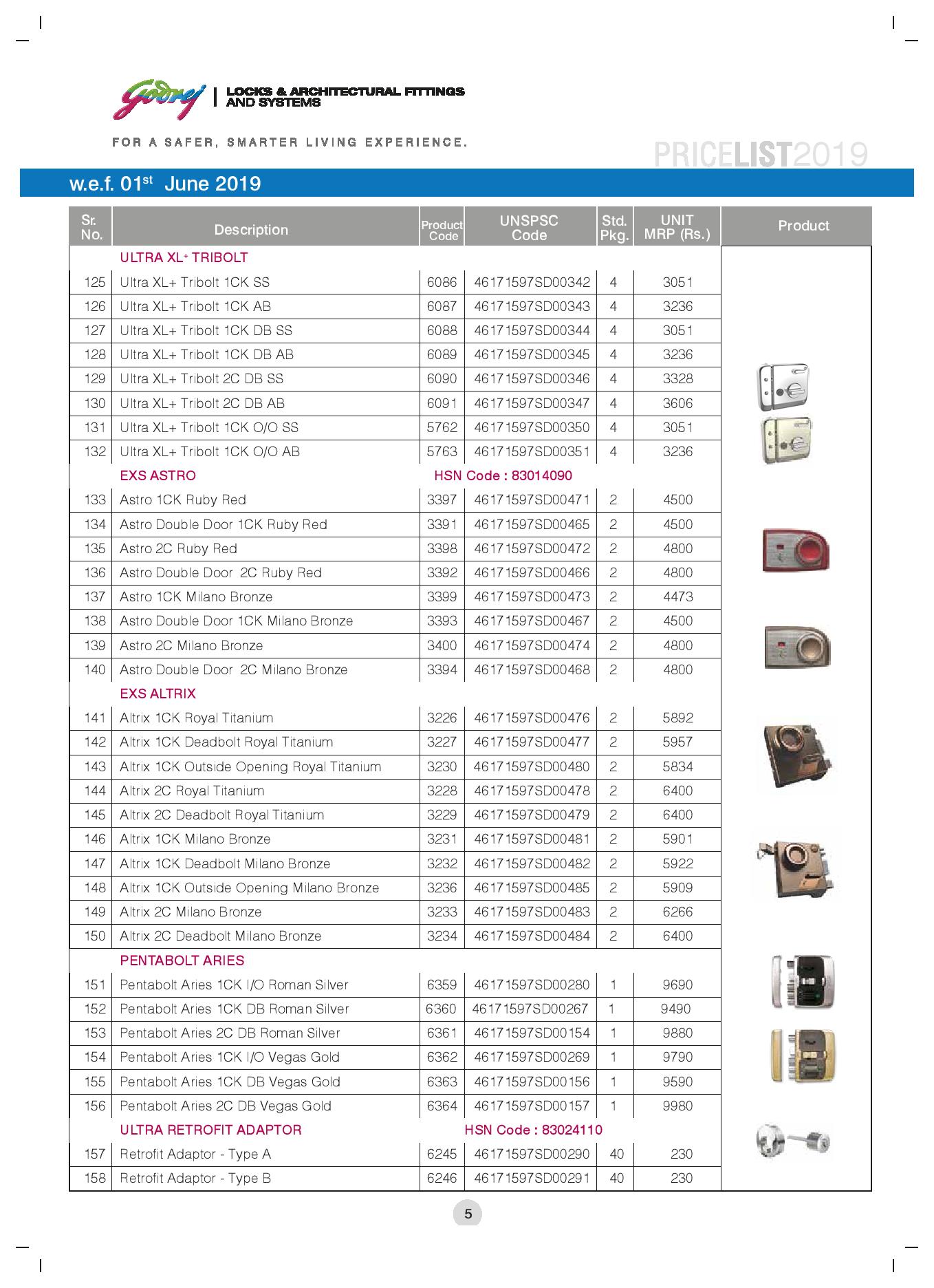 Godrej | LOCKS & ARCHITECTURAL FITTINGS AND SYSTEMS

FOR A SAFER, SMARTER LIVING EXPERIENCE.

PRICELIST2019

w.e.f. 01$^{st}$ June 2019

| Sr. No. | Description | Product Code | UNSPSC Code | Std. Pkg. | UNIT MRP (Rs.) | Product |
|---|---|---|---|---|---|---|
| | ULTRA XL$^{+}$ TRIBOLT | | | | | |
| 125 | Ultra XL+ Tribolt 1CK SS | 6086 | 46171597SD00342 | 4 | 3051 | |
| 126 | Ultra XL+ Tribolt 1CK AB | 6087 | 46171597SD00343 | 4 | 3236 | |
| 127 | Ultra XL+ Tribolt 1CK DB SS | 6088 | 46171597SD00344 | 4 | 3051 | |
| 128 | Ultra XL+ Tribolt 1CK DB AB | 6089 | 46171597SD00345 | 4 | 3236 | |
| 129 | Ultra XL+ Tribolt 2C DB SS | 6090 | 46171597SD00346 | 4 | 3328 | |
| 130 | Ultra XL+ Tribolt 2C DB AB | 6091 | 46171597SD00347 | 4 | 3606 | |
| 131 | Ultra XL+ Tribolt 1CK O/O SS | 5762 | 46171597SD00350 | 4 | 3051 | |
| 132 | Ultra XL+ Tribolt 1CK O/O AB | 5763 | 46171597SD00351 | 4 | 3236 | |
| | EXS ASTRO | HSN Code : 83014090 | | | | |
| 133 | Astro 1CK Ruby Red | 3397 | 46171597SD00471 | 2 | 4500 | |
| 134 | Astro Double Door 1CK Ruby Red | 3391 | 46171597SD00465 | 2 | 4500 | |
| 135 | Astro 2C Ruby Red | 3398 | 46171597SD00472 | 2 | 4800 | |
| 136 | Astro Double Door 2C Ruby Red | 3392 | 46171597SD00466 | 2 | 4800 | |
| 137 | Astro 1CK Milano Bronze | 3399 | 46171597SD00473 | 2 | 4473 | |
| 138 | Astro Double Door 1CK Milano Bronze | 3393 | 46171597SD00467 | 2 | 4500 | |
| 139 | Astro 2C Milano Bronze | 3400 | 46171597SD00474 | 2 | 4800 | |
| 140 | Astro Double Door 2C Milano Bronze | 3394 | 46171597SD00468 | 2 | 4800 | |
| | EXS ALTRIX | | | | | |
| 141 | Altrix 1CK Royal Titanium | 3226 | 46171597SD00476 | 2 | 5892 | |
| 142 | Altrix 1CK Deadbolt Royal Titanium | 3227 | 46171597SD00477 | 2 | 5957 | |
| 143 | Altrix 1CK Outside Opening Royal Titanium | 3230 | 46171597SD00480 | 2 | 5834 | |
| 144 | Altrix 2C Royal Titanium | 3228 | 46171597SD00478 | 2 | 6400 | |
| 145 | Altrix 2C Deadbolt Royal Titanium | 3229 | 46171597SD00479 | 2 | 6400 | |
| 146 | Altrix 1CK Milano Bronze | 3231 | 46171597SD00481 | 2 | 5901 | |
| 147 | Altrix 1CK Deadbolt Milano Bronze | 3232 | 46171597SD00482 | 2 | 5922 | |
| 148 | Altrix 1CK Outside Opening Milano Bronze | 3236 | 46171597SD00485 | 2 | 5909 | |
| 149 | Altrix 2C Milano Bronze | 3233 | 46171597SD00483 | 2 | 6266 | |
| 150 | Altrix 2C Deadbolt Milano Bronze | 3234 | 46171597SD00484 | 2 | 6400 | |
| | PENTABOLT ARIES | | | | | |
| 151 | Pentabolt Aries 1CK I/O Roman Silver | 6359 | 46171597SD00280 | 1 | 9690 | |
| 152 | Pentabolt Aries 1CK DB Roman Silver | 6360 | 46171597SD00267 | 1 | 9490 | |
| 153 | Pentabolt Aries 2C DB Roman Silver | 6361 | 46171597SD00154 | 1 | 9880 | |
| 154 | Pentabolt Aries 1CK I/O Vegas Gold | 6362 | 46171597SD00269 | 1 | 9790 | |
| 155 | Pentabolt Aries 1CK DB Vegas Gold | 6363 | 46171597SD00156 | 1 | 9590 | |
| 156 | Pentabolt Aries 2C DB Vegas Gold | 6364 | 46171597SD00157 | 1 | 9980 | |
| | ULTRA RETROFIT ADAPTOR | HSN Code : 83024110 | | | | |
| 157 | Retrofit Adaptor - Type A | 6245 | 46171597SD00290 | 40 | 230 | |
| 158 | Retrofit Adaptor - Type B | 6246 | 46171597SD00291 | 40 | 230 | |

5